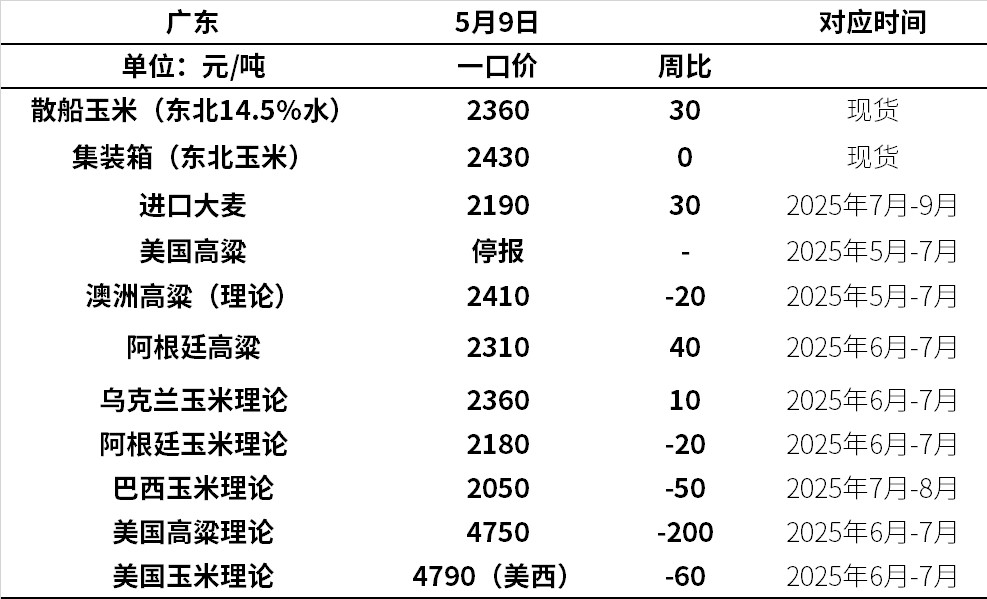 | 广东 | 5月9日 |  | 对应时间 |
|---|---|---|---|
| 单位：元/吨 | 一口价 | 周比 |  |
| 散船玉米（东北14.5%水） | 2360 | 30 | 现货 |
| 集装箱（东北玉米） | 2430 | 0 | 现货 |
| 进口大麦 | 2190 | 30 | 2025年7月-9月 |
| 美国高粱 | 停报 | - | 2025年5月-7月 |
| 澳洲高粱（理论） | 2410 | -20 | 2025年5月-7月 |
| 阿根廷高粱 | 2310 | 40 | 2025年6月-7月 |
| 乌克兰玉米理论 | 2360 | 10 | 2025年6月-7月 |
| 阿根廷玉米理论 | 2180 | -20 | 2025年6月-7月 |
| 巴西玉米理论 | 2050 | -50 | 2025年7月-8月 |
| 美国高粱理论 | 4750 | -200 | 2025年6月-7月 |
| 美国玉米理论 | 4790（美西） | -60 | 2025年6月-7月 |